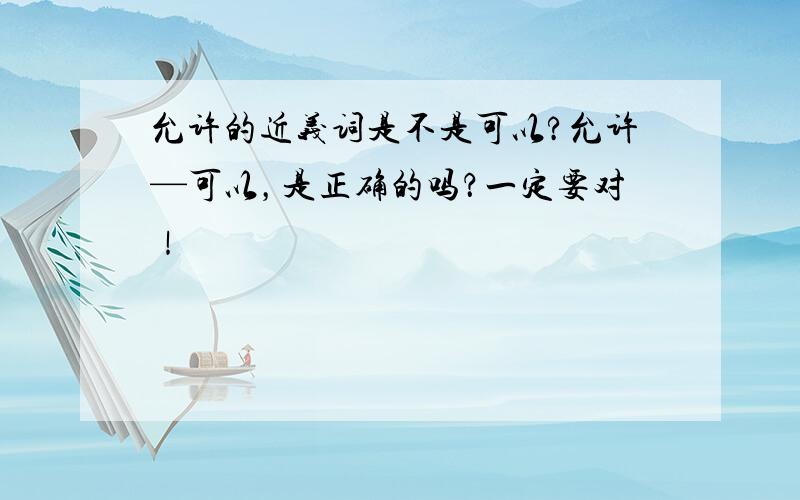 允许的近義词是不是可以?允许—可以,是正确的吗?一定要对!